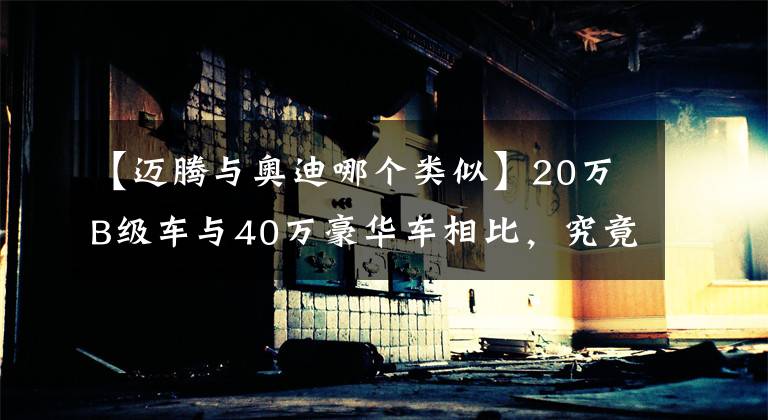 【迈腾与奥迪哪个类似】20万B级车与40万豪华车相比，究竟